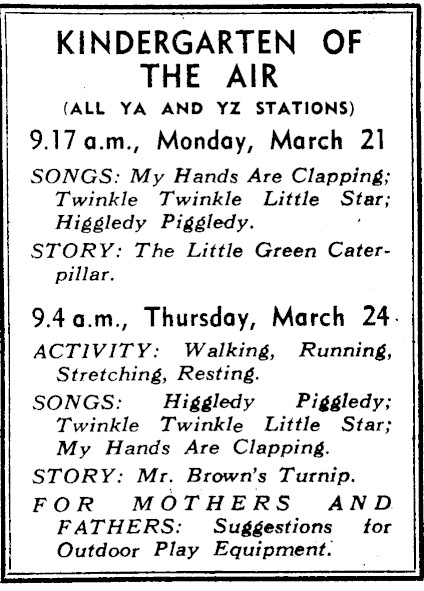 KINDERGARTEN OF THE AIR

(ALL YA AND YZ STATIONS)

9.17 a.m., Monday, March 21

SONGS: My Hands Are Clapping; Twinkle Twinkle Little Star; Higgledy Piggledy.

STORY: The Little Green Caterpillar.

9.4 a.m., Thursday, March 24

ACTIVITY: Walking, Running, Stretching, Resting.

SONGS: Higgledy Piggledy; Twinkle Twinkle Little Star; My Hands Are Clapping.

STORY: Mr. Brown's Turnip.

FOR MOTHERS AND FATHERS: Suggestions for Outdoor Play Equipment.